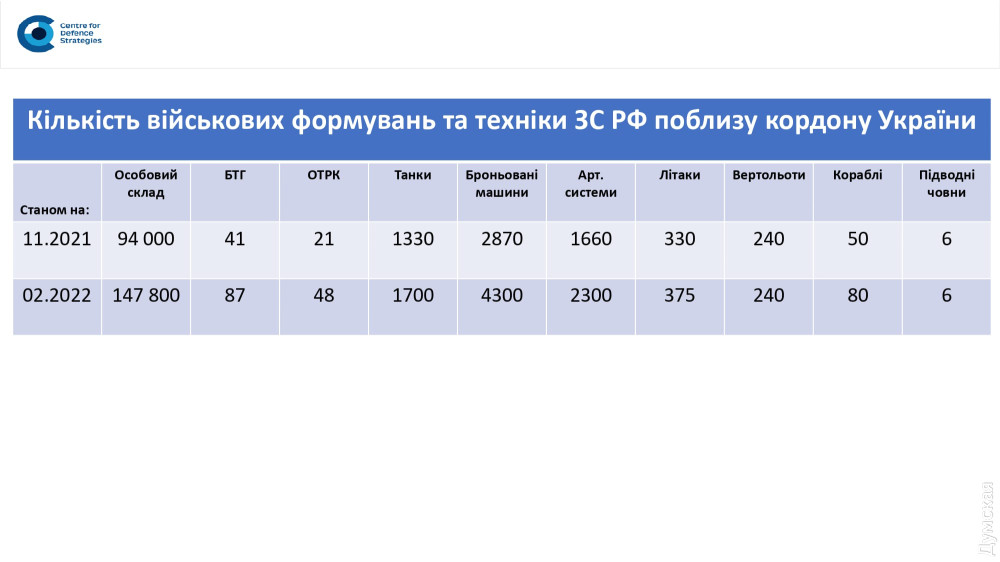 Centre for Defence Strategies

Кількість військових формувань та техніки ЗС РФ поблизу кордону України

| Станом на: | Особовий склад | БТГ | ОТРК | Танки | Броньовані машини | Арт. системи | Літаки | Вертольоти | Кораблі | Підводні човни |
|---|---|---|---|---|---|---|---|---|---|---|
| 11.2021 | 94 000 | 41 | 21 | 1330 | 2870 | 1660 | 330 | 240 | 50 | 6 |
| 02.2022 | 147 800 | 87 | 48 | 1700 | 4300 | 2300 | 375 | 240 | 80 | 6 |

Думская